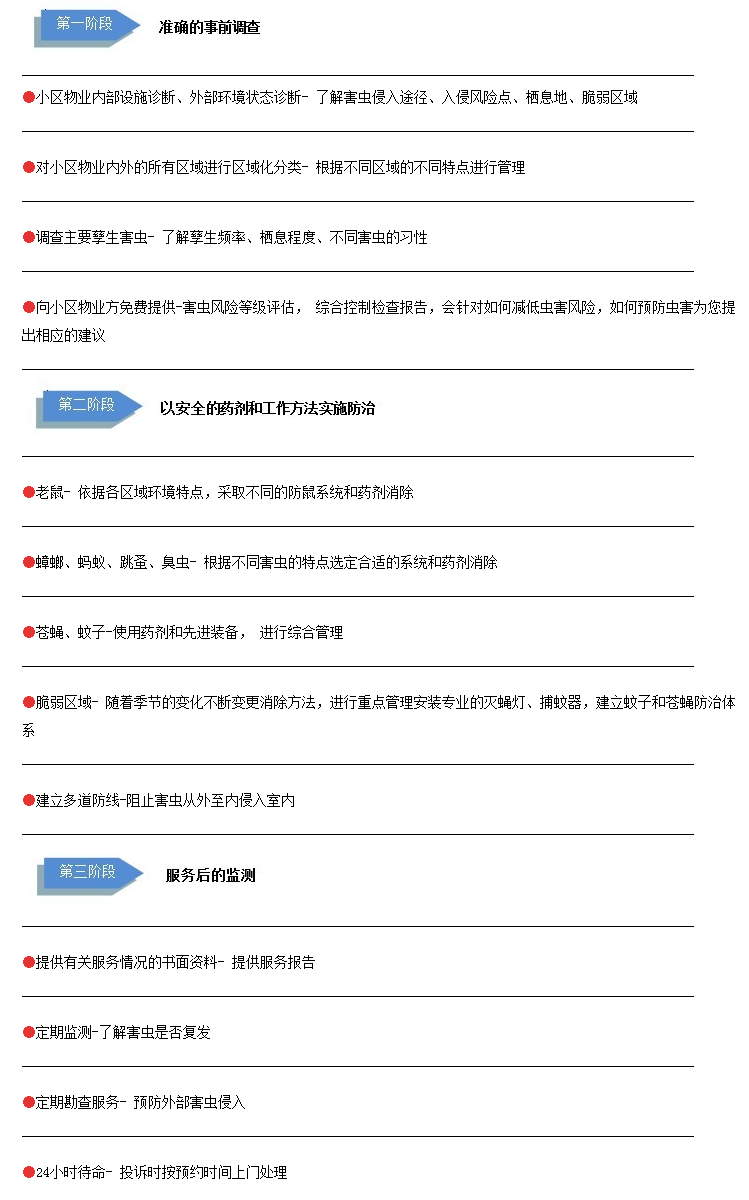 第一阶段 准确的事前调查

●小区物业内部设施诊断、外部环境状态诊断- 了解害虫侵入途径、入侵风险点、栖息地、脆弱区域

●对小区物业内外的所有区域进行区域化分类- 根据不同区域的不同特点进行管理

●调查主要孳生害虫- 了解孳生频率、栖息程度、不同害虫的习性

●向小区物业方免费提供-害虫风险等级评估， 综合控制检查报告，会针对如何减低虫害风险，如何预防虫害为您提出相应的建议

第二阶段 以安全的药剂和工作方法实施防治

●老鼠- 依据各区域环境特点，采取不同的防鼠系统和药剂消除

●蟑螂、蚂蚁、跳蚤、臭虫- 根据不同害虫的特点选定合适的系统和药剂消除

●苍蝇、蚊子-使用药剂和先进装备， 进行综合管理

●脆弱区域- 随着季节的变化不断变更消除方法，进行重点管理安装专业的灭蝇灯、捕蚊器，建立蚊子和苍蝇防治体系

●建立多道防线-阻止害虫从外至内侵入室内

第三阶段 服务后的监测

●提供有关服务情况的书面资料- 提供服务报告

●定期监测-了解害虫是否复发

●定期勘查服务- 预防外部害虫侵入

●24小时待命- 投诉时按预约时间上门处理